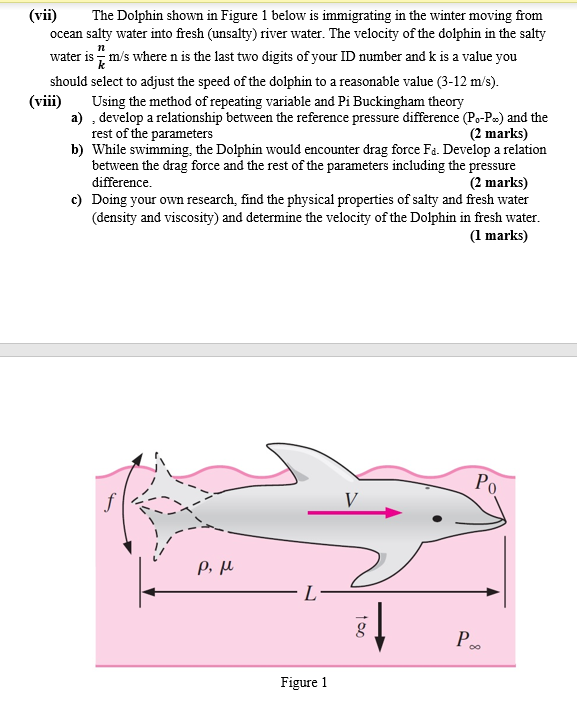 (vii) The Dolphin shown in Figure 1 below is immigrating in the winter moving from ocean salty water into fresh (unsalty) river water. The velocity of the dolphin in the salty water is $\frac{n}{k}$ m/s where n is the last two digits of your ID number and k is a value you should select to adjust the speed of the dolphin to a reasonable value (3-12 m/s).

(viii) Using the method of repeating variable and Pi Buckingham theory

a) , develop a relationship between the reference pressure difference ($P_o$-$P_\infty$) and the rest of the parameters (2 marks)

b) While swimming, the Dolphin would encounter drag force $F_d$. Develop a relation between the drag force and the rest of the parameters including the pressure difference. (2 marks)

c) Doing your own research, find the physical properties of salty and fresh water (density and viscosity) and determine the velocity of the Dolphin in fresh water. (1 marks)

$f$

$V$

$P_0$

$\rho, \mu$

$L$

$\vec{g}$

$P_\infty$

Figure 1